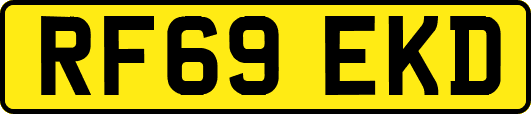 RF69 EKD